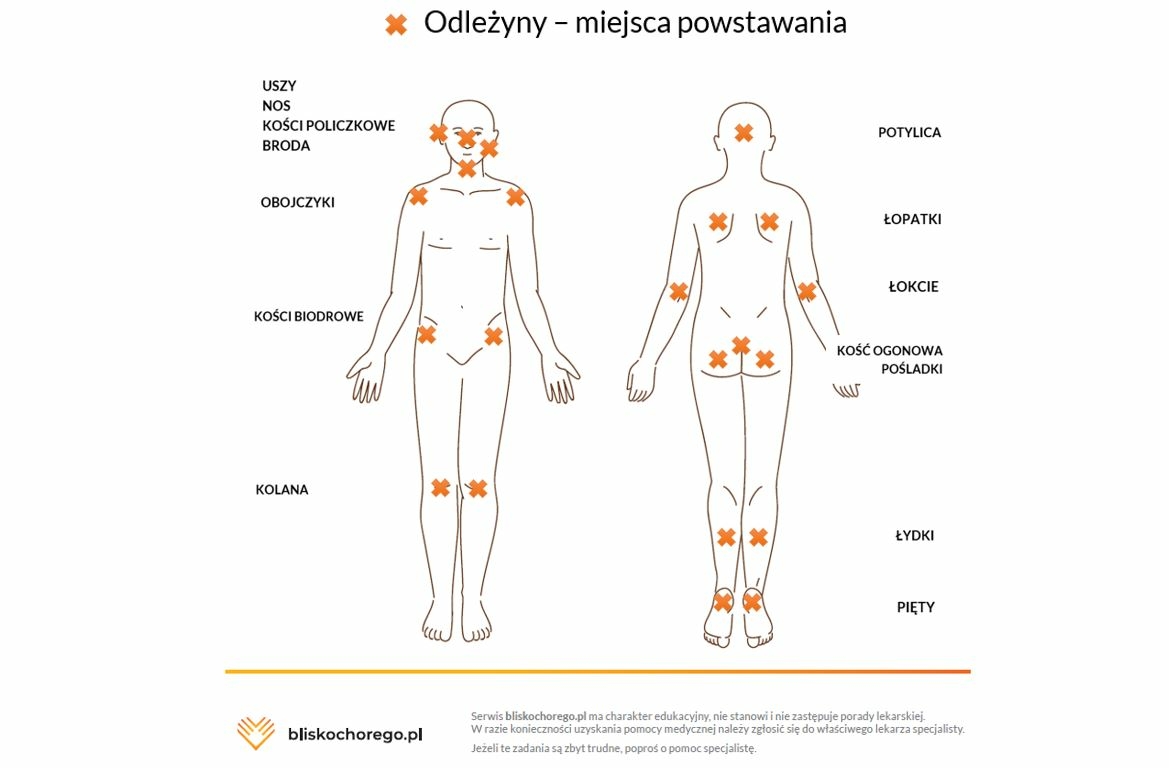 Odleżyny – miejsca powstawania

USZY
NOS
KOŚCI POLICZKOWE
BRODA

OBOJCZYKI

KOŚCI BIODROWE

KOLANA

POTYLICA

ŁOPATKI

ŁOKCIE

KOŚĆ OGONOWA
POŚLADKI

ŁYDKI

PIĘTY

bliskochorego.pl

Serwis bliskochorego.pl ma charakter edukacyjny, nie stanowi i nie zastępuje porady lekarskiej.
W razie konieczności uzyskania pomocy medycznej należy zgłosić się do właściwego lekarza specjalisty.
Jeżeli te zadania są zbyt trudne, poproś o pomoc specjalistę.